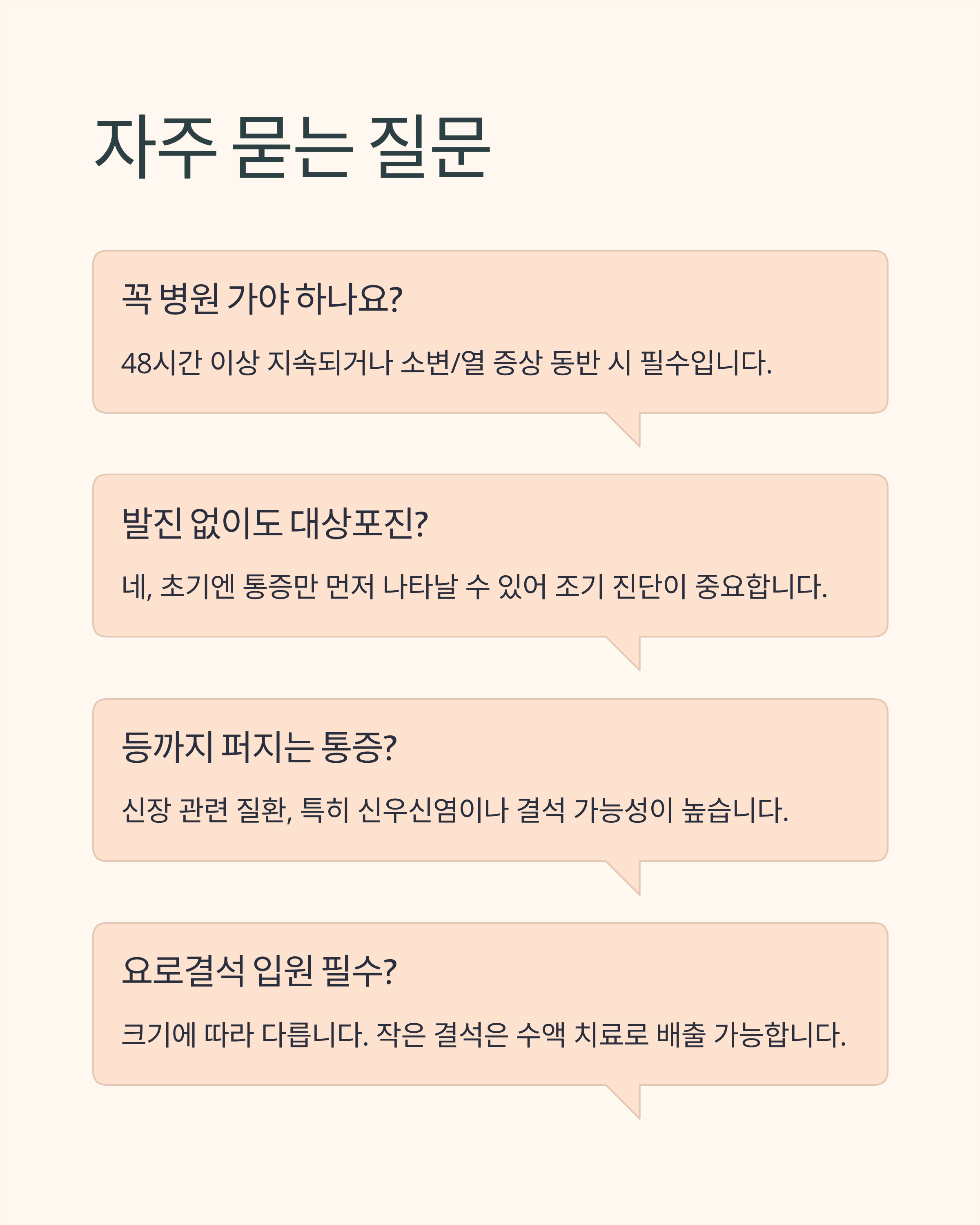 자주 묻는 질문

꼭 병원 가야 하나요?

48시간 이상 지속되거나 소변/열 증상 동반 시 필수입니다.

발진 없이도 대상포진?

네, 초기엔 통증만 먼저 나타날 수 있어 조기 진단이 중요합니다.

등까지 퍼지는 통증?

신장 관련 질환, 특히 신우신염이나 결석 가능성이 높습니다.

요로결석 입원 필수?

크기에 따라 다릅니다. 작은 결석은 수액 치료로 배출 가능합니다.